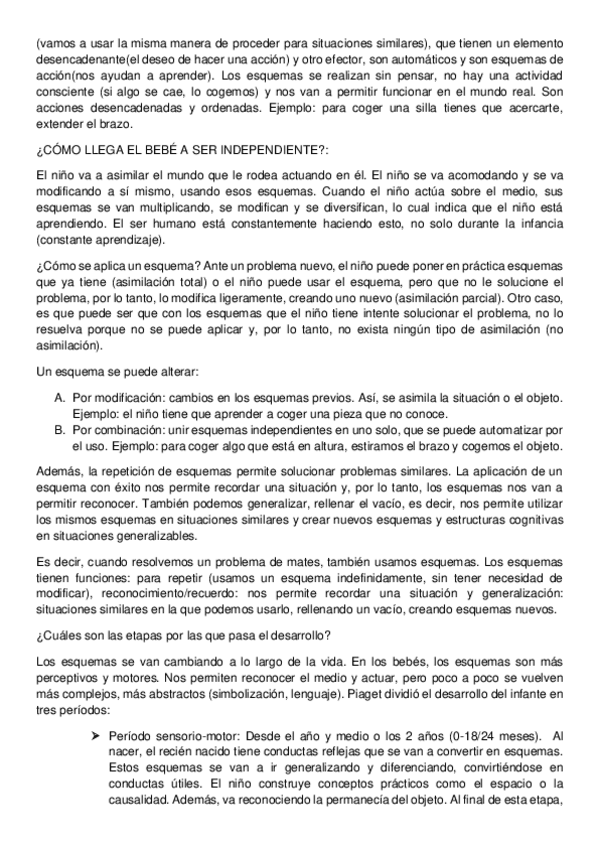 (vamos a usar la misma manera de proceder para situaciones similares), que tienen un elemento desencadenante(el deseo de hacer una acción) y otro efector, son automáticos y son esquemas de acción(nos ayudan a aprender). Los esquemas se realizan sin pensar, no hay una actividad consciente (si algo se cae, lo cogemos) y nos van a permitir funcionar en el mundo real. Son acciones desencadenadas y ordenadas. Ejemplo: para coger una silla tienes que acercarte, extender el brazo.

¿CÓMO LLEGA EL BEBÉ A SER INDEPENDIENTE?:

El niño va a asimilar el mundo que le rodea actuando en él. El niño se va acomodando y se va modificando a sí mismo, usando esos esquemas. Cuando el niño actúa sobre el medio, sus esquemas se van multiplicando, se modifican y se diversifican, lo cual indica que el niño está aprendiendo. El ser humano está constantemente haciendo esto, no solo durante la infancia (constante aprendizaje).

¿Cómo se aplica un esquema? Ante un problema nuevo, el niño puede poner en práctica esquemas que ya tiene (asimilación total) o el niño puede usar el esquema, pero que no le solucione el problema, por lo tanto, lo modifica ligeramente, creando uno nuevo (asimilación parcial). Otro caso, es que puede ser que con los esquemas que el niño tiene intente solucionar el problema, no lo resuelva porque no se puede aplicar y, por lo tanto, no exista ningún tipo de asimilación (no asimilación).

Un esquema se puede alterar:

A. Por modificación: cambios en los esquemas previos. Así, se asimila la situación o el objeto. Ejemplo: el niño tiene que aprender a coger una pieza que no conoce.
B. Por combinación: unir esquemas independientes en uno solo, que se puede automatizar por el uso. Ejemplo: para coger algo que está en altura, estiramos el brazo y cogemos el objeto.

Además, la repetición de esquemas permite solucionar problemas similares. La aplicación de un esquema con éxito nos permite recordar una situación y, por lo tanto, los esquemas nos van a permitir reconocer. También podemos generalizar, rellenar el vacío, es decir, nos permite utilizar los mismos esquemas en situaciones similares y crear nuevos esquemas y estructuras cognitivas en situaciones generalizables.

Es decir, cuando resolvemos un problema de mates, también usamos esquemas. Los esquemas tienen funciones: para repetir (usamos un esquema indefinidamente, sin tener necesidad de modificar), reconocimiento/recuerdo: nos permite recordar una situación y generalización: situaciones similares en la que podemos usarlo, rellenando un vacío, creando esquemas nuevos.

¿Cuáles son las etapas por las que pasa el desarrollo?

Los esquemas se van cambiando a lo largo de la vida. En los bebés, los esquemas son más perceptivos y motores. Nos permiten reconocer el medio y actuar, pero poco a poco se vuelven más complejos, más abstractos (simbolización, lenguaje). Piaget dividió el desarrollo del infante en tres períodos:

➤ Período sensorio-motor: Desde el año y medio o los 2 años (0-18/24 meses). Al nacer, el recién nacido tiene conductas reflejas que se van a convertir en esquemas. Estos esquemas se van a ir generalizando y diferenciando, convirtiéndose en conductas útiles. El niño construye conceptos prácticos como el espacio o la causalidad. Además, va reconociendo la permanecía del objeto. Al final de esta etapa,